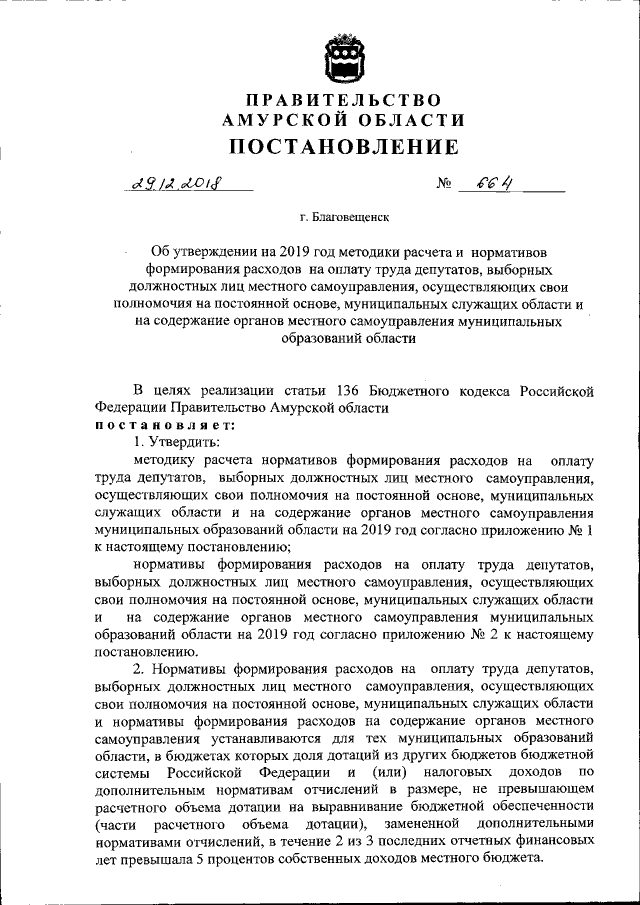 ПРАВИТЕЛЬСТВО
АМУРСКОЙ ОБЛАСТИ
ПОСТАНОВЛЕНИЕ

29.12.2018 № 664

г. Благовещенск

Об утверждении на 2019 год методики расчета и нормативов формирования расходов на оплату труда депутатов, выборных должностных лиц местного самоуправления, осуществляющих свои полномочия на постоянной основе, муниципальных служащих области и на содержание органов местного самоуправления муниципальных образований области

В целях реализации статьи 136 Бюджетного кодекса Российской Федерации Правительство Амурской области
постановляет:
1. Утвердить:
методику расчета нормативов формирования расходов на оплату труда депутатов, выборных должностных лиц местного самоуправления, осуществляющих свои полномочия на постоянной основе, муниципальных служащих области и на содержание органов местного самоуправления муниципальных образований области на 2019 год согласно приложению № 1 к настоящему постановлению;
нормативы формирования расходов на оплату труда депутатов, выборных должностных лиц местного самоуправления, осуществляющих свои полномочия на постоянной основе, муниципальных служащих области и на содержание органов местного самоуправления муниципальных образований области на 2019 год согласно приложению № 2 к настоящему постановлению.
2. Нормативы формирования расходов на оплату труда депутатов, выборных должностных лиц местного самоуправления, осуществляющих свои полномочия на постоянной основе, муниципальных служащих области и нормативы формирования расходов на содержание органов местного самоуправления устанавливаются для тех муниципальных образований области, в бюджетах которых доля дотаций из других бюджетов бюджетной системы Российской Федерации и (или) налоговых доходов по дополнительным нормативам отчислений в размере, не превышающем расчетного объема дотации на выравнивание бюджетной обеспеченности (части расчетного объема дотации), замененной дополнительными нормативами отчислений, в течение 2 из 3 последних отчетных финансовых лет превышала 5 процентов собственных доходов местного бюджета.